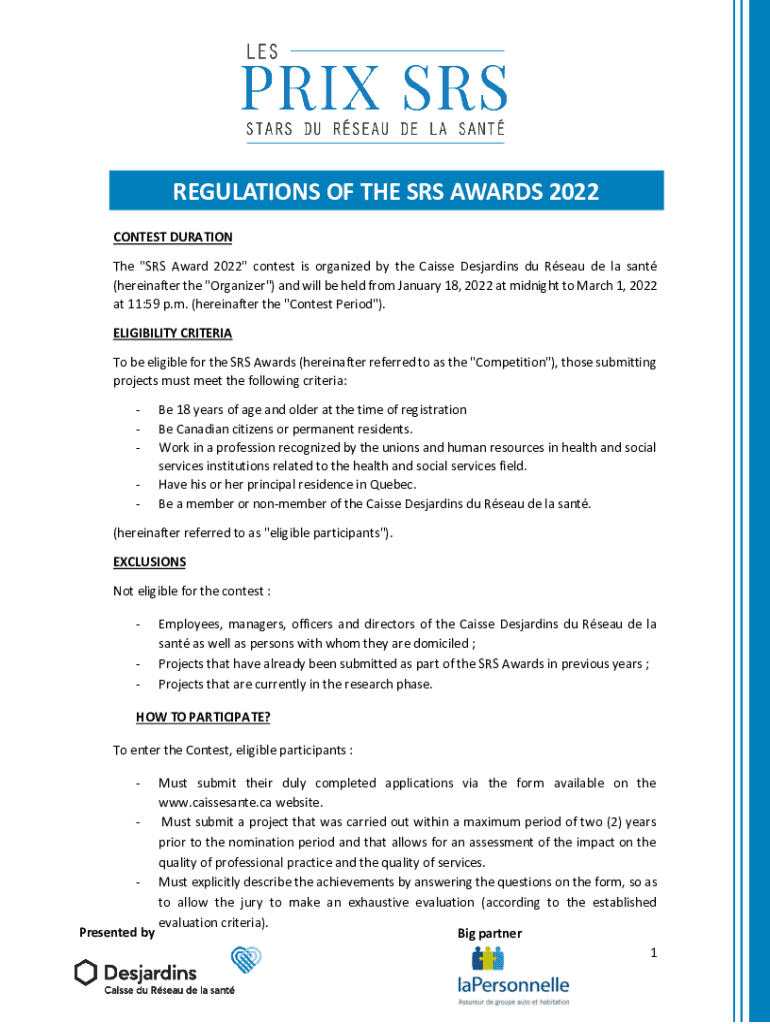 LES
PRIX SRS
STARS DU RÉSEAU DE LA SANTÉ

REGULATIONS OF THE SRS AWARDS 2022

CONTEST DURATION

The "SRS Award 2022" contest is organized by the Caisse Desjardins du Réseau de la santé (hereinafter the "Organizer") and will be held from January 18, 2022 at midnight to March 1, 2022 at 11:59 p.m. (hereinafter the "Contest Period").

ELIGIBILITY CRITERIA

To be eligible for the SRS Awards (hereinafter referred to as the "Competition"), those submitting projects must meet the following criteria:

- Be 18 years of age and older at the time of registration
- Be Canadian citizens or permanent residents.
- Work in a profession recognized by the unions and human resources in health and social services institutions related to the health and social services field.
- Have his or her principal residence in Quebec.
- Be a member or non-member of the Caisse Desjardins du Réseau de la santé.

(hereinafter referred to as "eligible participants").

EXCLUSIONS

Not eligible for the contest :

- Employees, managers, officers and directors of the Caisse Desjardins du Réseau de la santé as well as persons with whom they are domiciled ;
- Projects that have already been submitted as part of the SRS Awards in previous years ;
- Projects that are currently in the research phase.

HOW TO PARTICIPATE?

To enter the Contest, eligible participants :

- Must submit their duly completed applications via the form available on the www.caissesante.ca website.
- Must submit a project that was carried out within a maximum period of two (2) years prior to the nomination period and that allows for an assessment of the impact on the quality of professional practice and the quality of services.
- Must explicitly describe the achievements by answering the questions on the form, so as to allow the jury to make an exhaustive evaluation (according to the established evaluation criteria).

Presented by
Desjardins
Caisse du Réseau de la santé

Big partner
laPersonnelle
Assureur de groupe auto et habitation

1